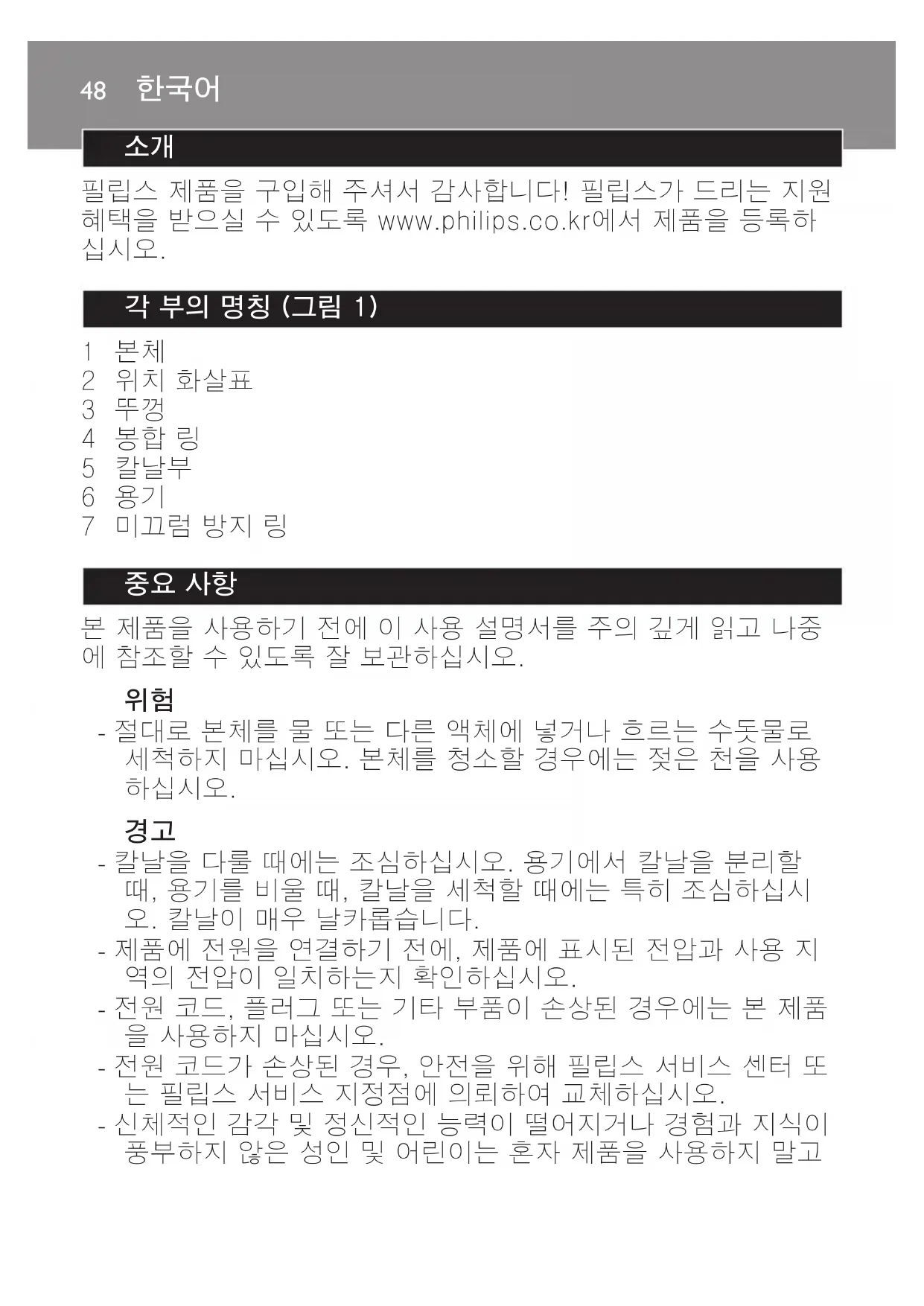 48 한국어

소개

필립스 제품을 구입해 주셔서 감사합니다! 필립스가 드리는 지원 혜택을 받으실 수 있도록 www.philips.co.kr에서 제품을 등록하십시오.

각 부의 명칭 (그림 1)

1 본체
2 위치 화살표
3 뚜껑
4 봉합 링
5 칼날부
6 용기
7 미끄럼 방지 링

중요 사항

본 제품을 사용하기 전에 이 사용 설명서를 주의 깊게 읽고 나중에 참조할 수 있도록 잘 보관하십시오.

위험

- 절대로 본체를 물 또는 다른 액체에 넣거나 흐르는 수돗물로 세척하지 마십시오. 본체를 청소할 경우에는 젖은 천을 사용하십시오.

경고

- 칼날을 다룰 때에는 조심하십시오. 용기에서 칼날을 분리할 때, 용기를 비울 때, 칼날을 세척할 때에는 특히 조심하십시오. 칼날이 매우 날카롭습니다.
- 제품에 전원을 연결하기 전에, 제품에 표시된 전압과 사용 지역의 전압이 일치하는지 확인하십시오.
- 전원 코드, 플러그 또는 기타 부품이 손상된 경우에는 본 제품을 사용하지 마십시오.
- 전원 코드가 손상된 경우, 안전을 위해 필립스 서비스 센터 또는 필립스 서비스 지정점에 의뢰하여 교체하십시오.
- 신체적인 감각 및 정신적인 능력이 떨어지거나 경험과 지식이 풍부하지 않은 성인 및 어린이는 혼자 제품을 사용하지 말고